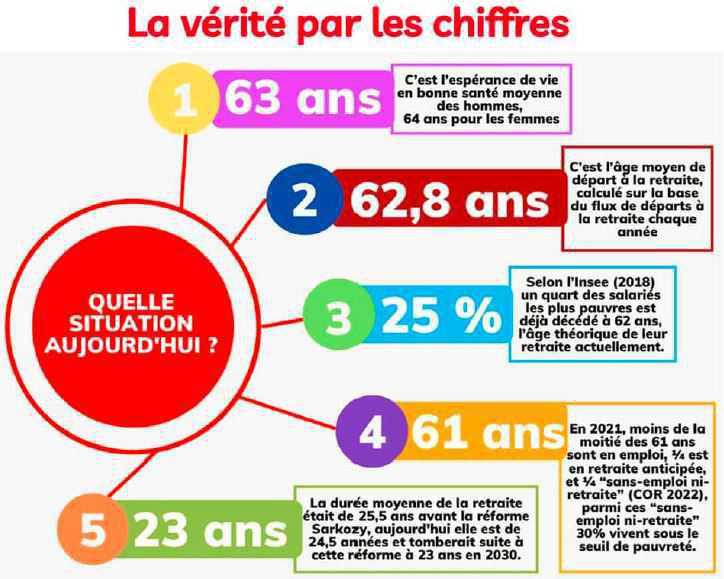 La vérité par les chiffres

QUELLE SITUATION AUJOURD'HUI ?

1 63 ans

C'est l'espérance de vie en bonne santé moyenne des hommes, 64 ans pour les femmes

2 62,8 ans

C'est l'âge moyen de départ à la retraite, calculé sur la base du flux de départs à la retraite chaque année

3 25 %

Selon l'Insee (2018) un quart des salariés les plus pauvres est déjà décédé à 62 ans, l'âge théorique de leur retraite actuellement.

4 61 ans

En 2021, moins de la moitié des 61 ans sont en emploi, ¼ est en retraite anticipée, et ¼ "sans-emploi ni-retraite" (COR 2022), parmi ces "sans-emploi ni-retraite" 30% vivent sous le seuil de pauvreté.

5 23 ans

La durée moyenne de la retraite était de 25,5 ans avant la réforme Sarkozy, aujourd'hui elle est de 24,5 années et tomberait suite à cette réforme à 23 ans en 2030.